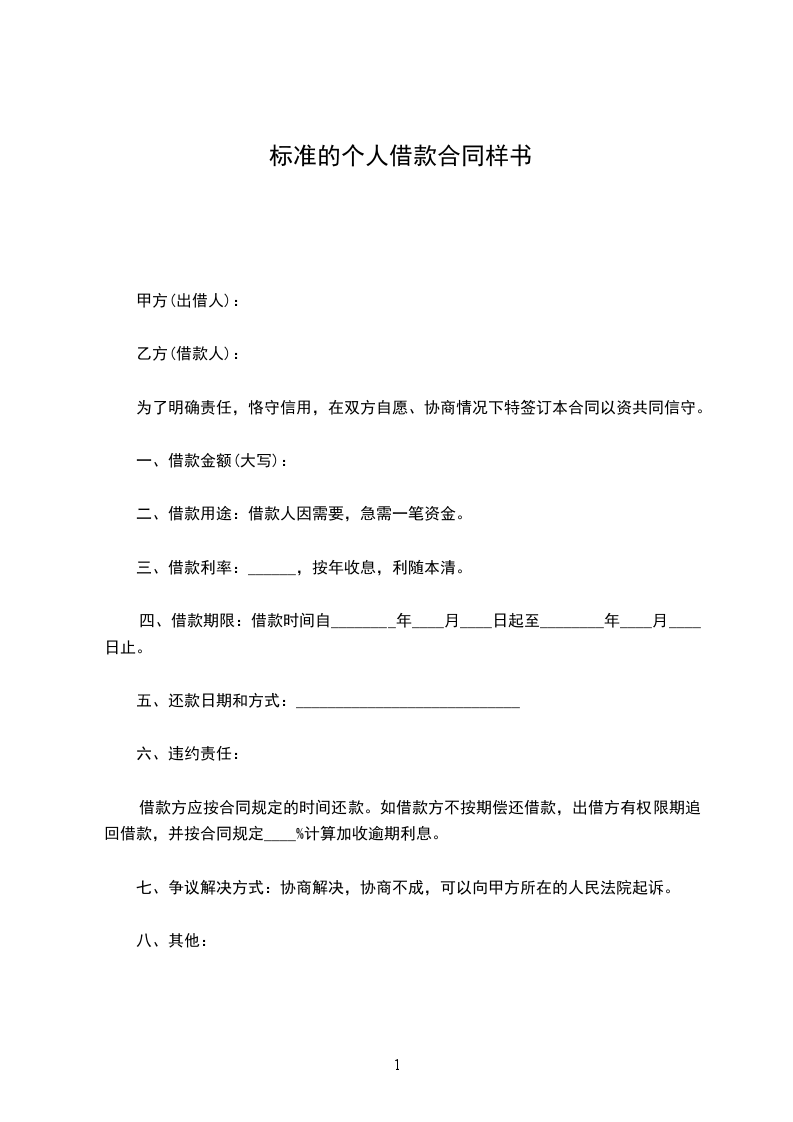 标准的个人借款合同样书

甲方(出借人)：

乙方(借款人)：

为了明确责任，恪守信用，在双方自愿、协商情况下特签订本合同以资共同信守。

一、借款金额(大写)：

二、借款用途：借款人因需要，急需一笔资金。

三、借款利率：______，按年收息，利随本清。

四、借款期限：借款时间自________年____月____日起至________年____月____日止。

五、还款日期和方式：____________________________

六、违约责任：

借款方应按合同规定的时间还款。如借款方不按期偿还借款，出借方有权限期追回借款，并按合同规定____%计算加收逾期利息。

七、争议解决方式：协商解决，协商不成，可以向甲方所在的人民法院起诉。

八、其他：

1